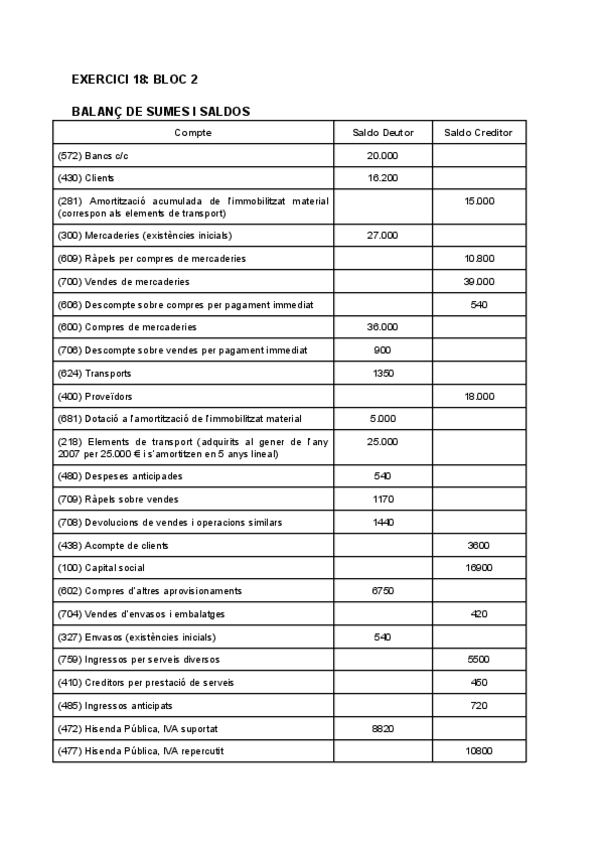 EXERCICI 18: BLOC 2

BALANÇ DE SUMES I SALDOS

| Compte | Saldo Deutor | Saldo Creditor |
|---|---|---|
| (572) Bancs c/c | 20.000 | |
| (430) Clients | 16.200 | |
| (281) Amortització acumulada de l'immobilitzat material (correspon als elements de transport) | | 15.000 |
| (300) Mercaderies (existències inicials) | 27.000 | |
| (609) Ràpels per compres de mercaderies | | 10.800 |
| (700) Vendes de mercaderies | | 39.000 |
| (606) Descompte sobre compres per pagament immediat | | 540 |
| (600) Compres de mercaderies | 36.000 | |
| (706) Descompte sobre vendes per pagament immediat | 900 | |
| (624) Transports | 1350 | |
| (400) Proveïdors | | 18.000 |
| (681) Dotació a l'amortització de l'immobilitzat material | 5.000 | |
| (218) Elements de transport (adquirits al gener de l'any 2007 per 25.000 € i s'amortitzen en 5 anys lineal) | 25.000 | |
| (480) Despeses anticipades | 540 | |
| (709) Ràpels sobre vendes | 1170 | |
| (708) Devolucions de vendes i operacions similars | 1440 | |
| (438) Acompte de clients | | 3600 |
| (100) Capital social | | 16900 |
| (602) Compres d'altres aprovisionaments | 6750 | |
| (704) Vendes d'envasos i embalatges | | 420 |
| (327) Envasos (existències inicials) | 540 | |
| (759) Ingressos per serveis diversos | | 5500 |
| (410) Creditors per prestació de serveis | | 450 |
| (485) Ingressos anticipats | | 720 |
| (472) Hisenda Pública, IVA suportat | 8820 | |
| (477) Hisenda Pública, IVA repercutit | | 10800 |